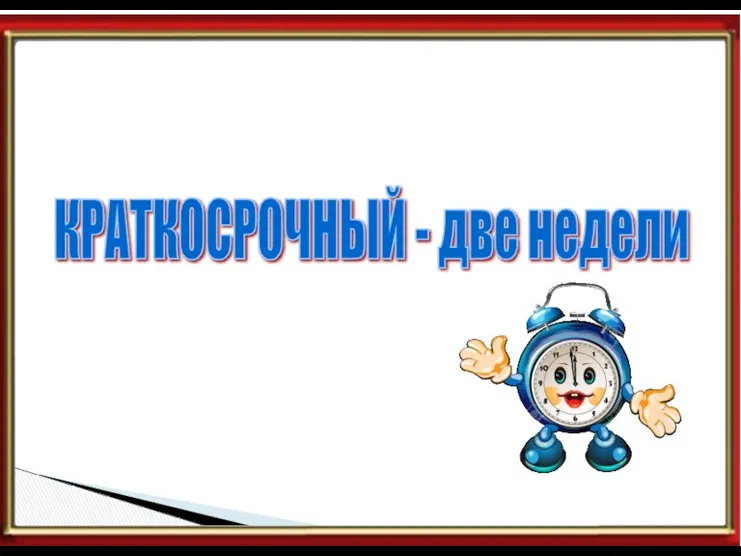 КРАТКОСРОЧНЫЙ - две недели